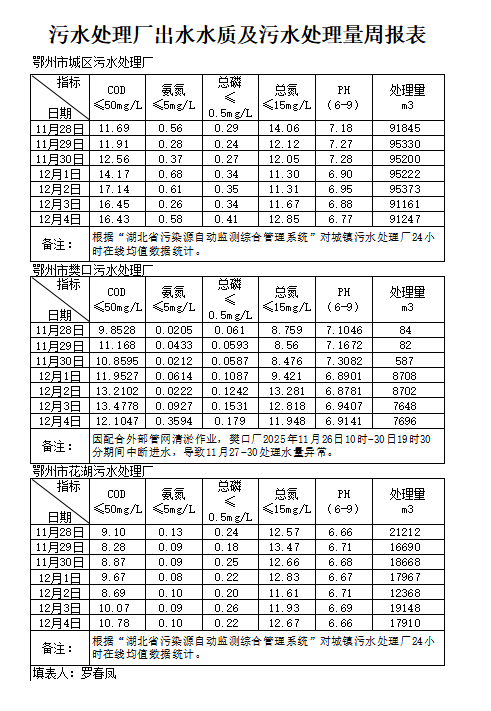 污水处理厂出水水质及污水处理量周报表

鄂州市城区污水处理厂

| 指标 日期 | COD ≤50mg/L | 氨氮 ≤5mg/L | 总磷 ≤ 0.5mg/L | 总氮 ≤15mg/L | PH (6-9) | 处理量 m3 |
|---|---|---|---|---|---|---|
| 11月28日 | 11.69 | 0.56 | 0.29 | 14.06 | 7.18 | 91845 |
| 11月29日 | 11.91 | 0.28 | 0.24 | 12.12 | 7.27 | 95330 |
| 11月30日 | 12.56 | 0.37 | 0.27 | 12.05 | 7.28 | 95200 |
| 12月1日 | 14.17 | 0.68 | 0.34 | 11.30 | 6.90 | 95222 |
| 12月2日 | 17.14 | 0.61 | 0.35 | 11.31 | 6.95 | 95373 |
| 12月3日 | 16.45 | 0.26 | 0.34 | 11.67 | 6.88 | 91161 |
| 12月4日 | 16.43 | 0.58 | 0.41 | 12.85 | 6.77 | 91247 |
| 备注： | 根据“湖北省污染源自动监测综合管理系统”对城镇污水处理厂24小时在线均值数据统计。 | | | | | |

鄂州市樊口污水处理厂

| 指标 日期 | COD ≤50mg/L | 氨氮 ≤5mg/L | 总磷 ≤ 0.5mg/L | 总氮 ≤15mg/L | PH (6-9) | 处理量 m3 |
|---|---|---|---|---|---|---|
| 11月28日 | 9.8528 | 0.0205 | 0.061 | 8.759 | 7.1046 | 84 |
| 11月29日 | 11.168 | 0.0433 | 0.0593 | 8.56 | 7.1672 | 82 |
| 11月30日 | 10.8595 | 0.0212 | 0.0587 | 8.476 | 7.3082 | 587 |
| 12月1日 | 11.9527 | 0.0614 | 0.1087 | 9.421 | 6.8901 | 8708 |
| 12月2日 | 13.2102 | 0.0222 | 0.1242 | 13.281 | 6.8781 | 8702 |
| 12月3日 | 13.4778 | 0.0927 | 0.1531 | 12.818 | 6.9407 | 7648 |
| 12月4日 | 12.1047 | 0.3594 | 0.179 | 11.948 | 6.9141 | 7696 |
| 备注： | 因配合外部管网清淤作业，樊口厂2025年11月26日10时-30日19时30分期间中断进水，导致11月27-30处理水量异常。 | | | | | |

鄂州市花湖污水处理厂

| 指标 日期 | COD ≤50mg/L | 氨氮 ≤5mg/L | 总磷 ≤ 0.5mg/L | 总氮 ≤15mg/L | PH (6-9) | 处理量 m3 |
|---|---|---|---|---|---|---|
| 11月28日 | 9.10 | 0.13 | 0.24 | 12.57 | 6.66 | 21212 |
| 11月29日 | 8.28 | 0.09 | 0.18 | 13.47 | 6.71 | 16690 |
| 11月30日 | 8.87 | 0.09 | 0.25 | 12.66 | 6.68 | 18668 |
| 12月1日 | 9.67 | 0.08 | 0.22 | 12.83 | 6.67 | 17967 |
| 12月2日 | 8.69 | 0.10 | 0.20 | 11.61 | 6.71 | 12368 |
| 12月3日 | 10.07 | 0.09 | 0.26 | 11.93 | 6.69 | 19148 |
| 12月4日 | 10.78 | 0.10 | 0.22 | 12.67 | 6.66 | 17910 |
| 备注： | 根据“湖北省污染源自动监测综合管理系统”对城镇污水处理厂24小时在线均值数据统计。 | | | | | |

填表人：罗春凤